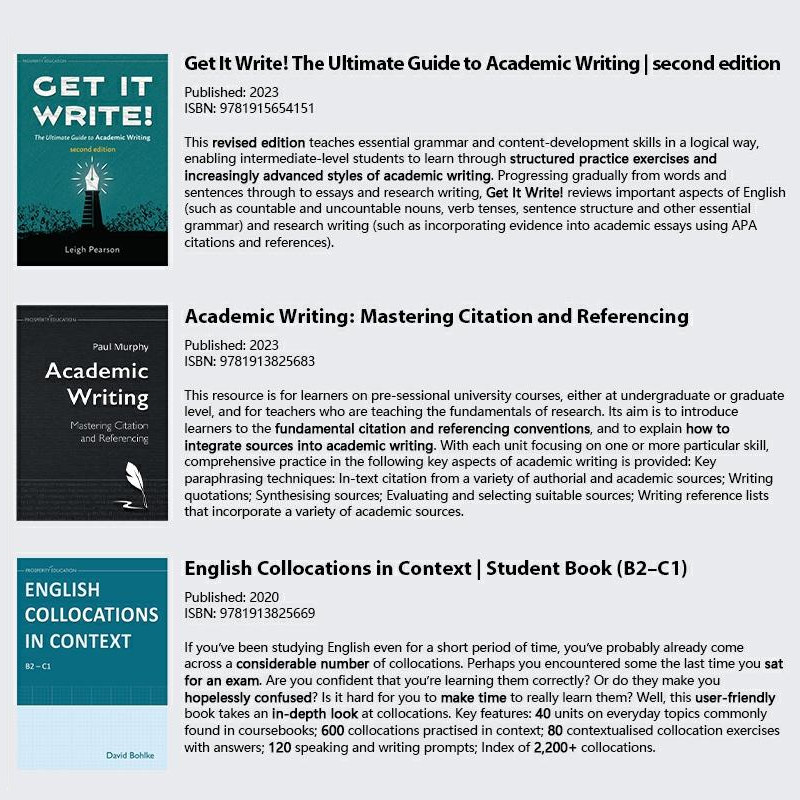 PROSPERITY EDUCATION

GET IT WRITE!

The Ultimate Guide to Academic Writing
second edition

Leigh Pearson

Get It Write! The Ultimate Guide to Academic Writing | second edition

Published: 2023
ISBN: 9781915654151

This revised edition teaches essential grammar and content-development skills in a logical way, enabling intermediate-level students to learn through structured practice exercises and increasingly advanced styles of academic writing. Progressing gradually from words and sentences through to essays and research writing, Get It Write! reviews important aspects of English (such as countable and uncountable nouns, verb tenses, sentence structure and other essential grammar) and research writing (such as incorporating evidence into academic essays using APA citations and references).

PROSPERITY EDUCATION

Paul Murphy

Academic Writing

Mastering Citation and Referencing

Academic Writing: Mastering Citation and Referencing

Published: 2023
ISBN: 9781913825683

This resource is for learners on pre-sessional university courses, either at undergraduate or graduate level, and for teachers who are teaching the fundamentals of research. Its aim is to introduce learners to the fundamental citation and referencing conventions, and to explain how to integrate sources into academic writing. With each unit focusing on one or more particular skill, comprehensive practice in the following key aspects of academic writing is provided: Key paraphrasing techniques: In-text citation from a variety of authorial and academic sources; Writing quotations; Synthesising sources; Evaluating and selecting suitable sources; Writing reference lists that incorporate a variety of academic sources.

PROSPERITY EDUCATION

ENGLISH COLLOCATIONS IN CONTEXT

B2 – C1

David Bohlke

English Collocations in Context | Student Book (B2–C1)

Published: 2020
ISBN: 9781913825669

If you've been studying English even for a short period of time, you've probably already come across a considerable number of collocations. Perhaps you encountered some the last time you sat for an exam. Are you confident that you're learning them correctly? Or do they make you hopelessly confused? Is it hard for you to make time to really learn them? Well, this user-friendly book takes an in-depth look at collocations. Key features: 40 units on everyday topics commonly found in coursebooks; 600 collocations practised in context; 80 contextualised collocation exercises with answers; 120 speaking and writing prompts; Index of 2,200+ collocations.